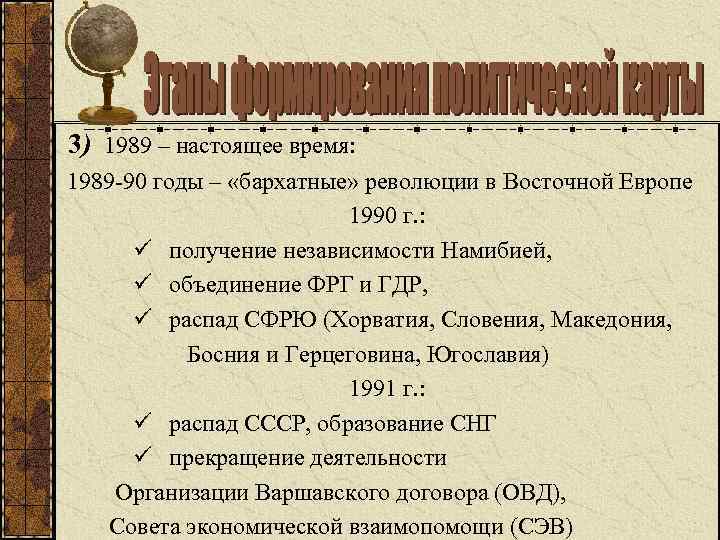 Этапы формирования политической карты

3) 1989 – настоящее время:

1989-90 годы – «бархатные» революции в Восточной Европе

1990 г.:

✓ получение независимости Намибией,
✓ объединение ФРГ и ГДР,
✓ распад СФРЮ (Хорватия, Словения, Македония, Босния и Герцеговина, Югославия)

1991 г.:

✓ распад СССР, образование СНГ
✓ прекращение деятельности Организации Варшавского договора (ОВД), Совета экономической взаимопомощи (СЭВ)